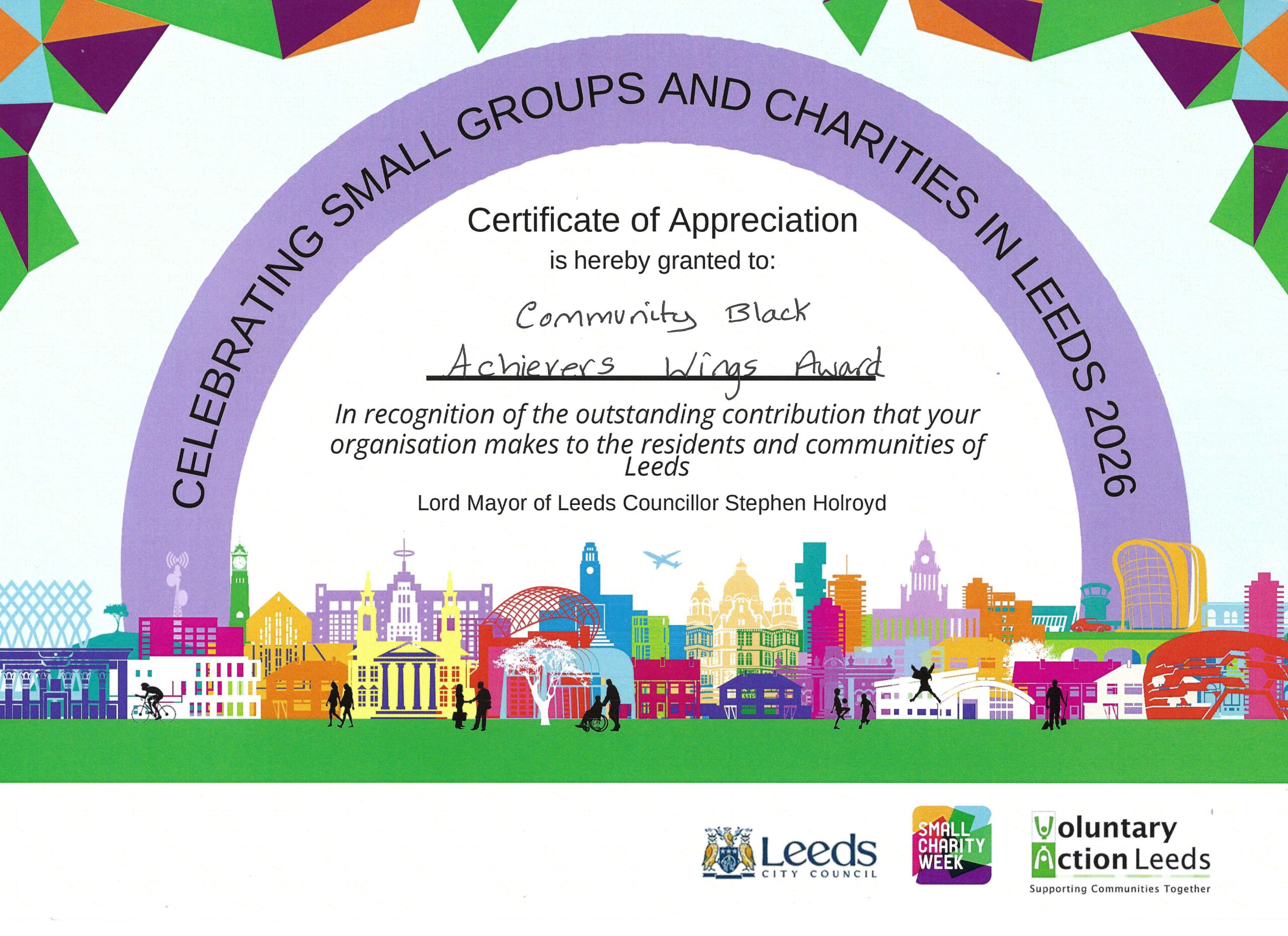 CELEBRATING SMALL GROUPS AND CHARITIES IN LEEDS 2026

Certificate of Appreciation

is hereby granted to:

Community Black Achievers Wings Award

In recognition of the outstanding contribution that your organisation makes to the residents and communities of Leeds

Lord Mayor of Leeds Councillor Stephen Holroyd

Leeds
CITY COUNCIL

SMALL CHARITY WEEK

Voluntary Action Leeds
Supporting Communities Together